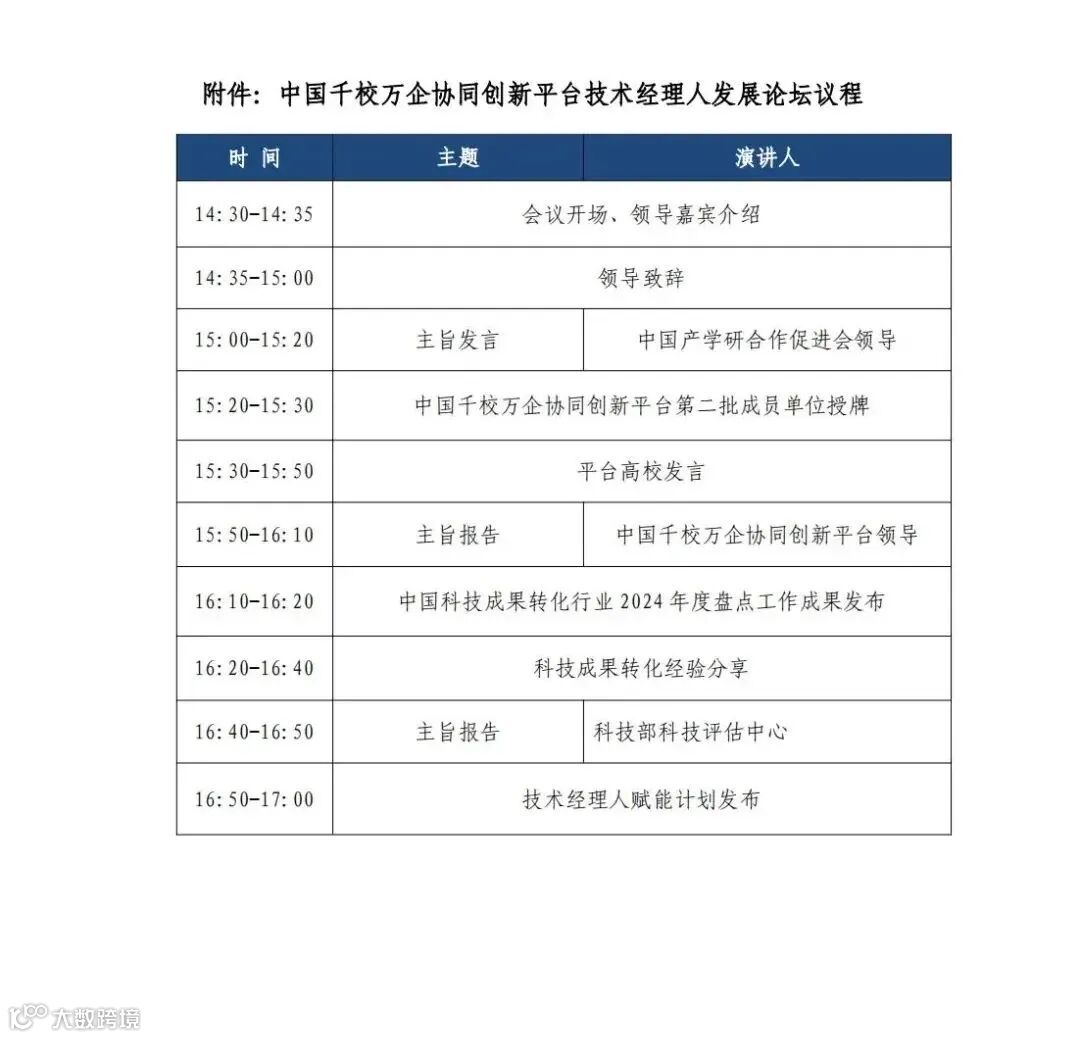 附件：中国千校万企协同创新平台技术经理人发展论坛议程

| 时 间 | 主题 | 演讲人 |
|---|---|---|
| 14:30-14:35 | 会议开场、领导嘉宾介绍 | |
| 14:35-15:00 | 领导致辞 | |
| 15:00-15:20 | 主旨发言 | 中国产学研合作促进会领导 |
| 15:20-15:30 | 中国千校万企协同创新平台第二批成员单位授牌 | |
| 15:30-15:50 | 平台高校发言 | |
| 15:50-16:10 | 主旨报告 | 中国千校万企协同创新平台领导 |
| 16:10-16:20 | 中国科技成果转化行业 2024 年度盘点工作成果发布 | |
| 16:20-16:40 | 科技成果转化经验分享 | |
| 16:40-16:50 | 主旨报告 | 科技部科技评估中心 |
| 16:50-17:00 | 技术经理人赋能计划发布 | |

大数跨境